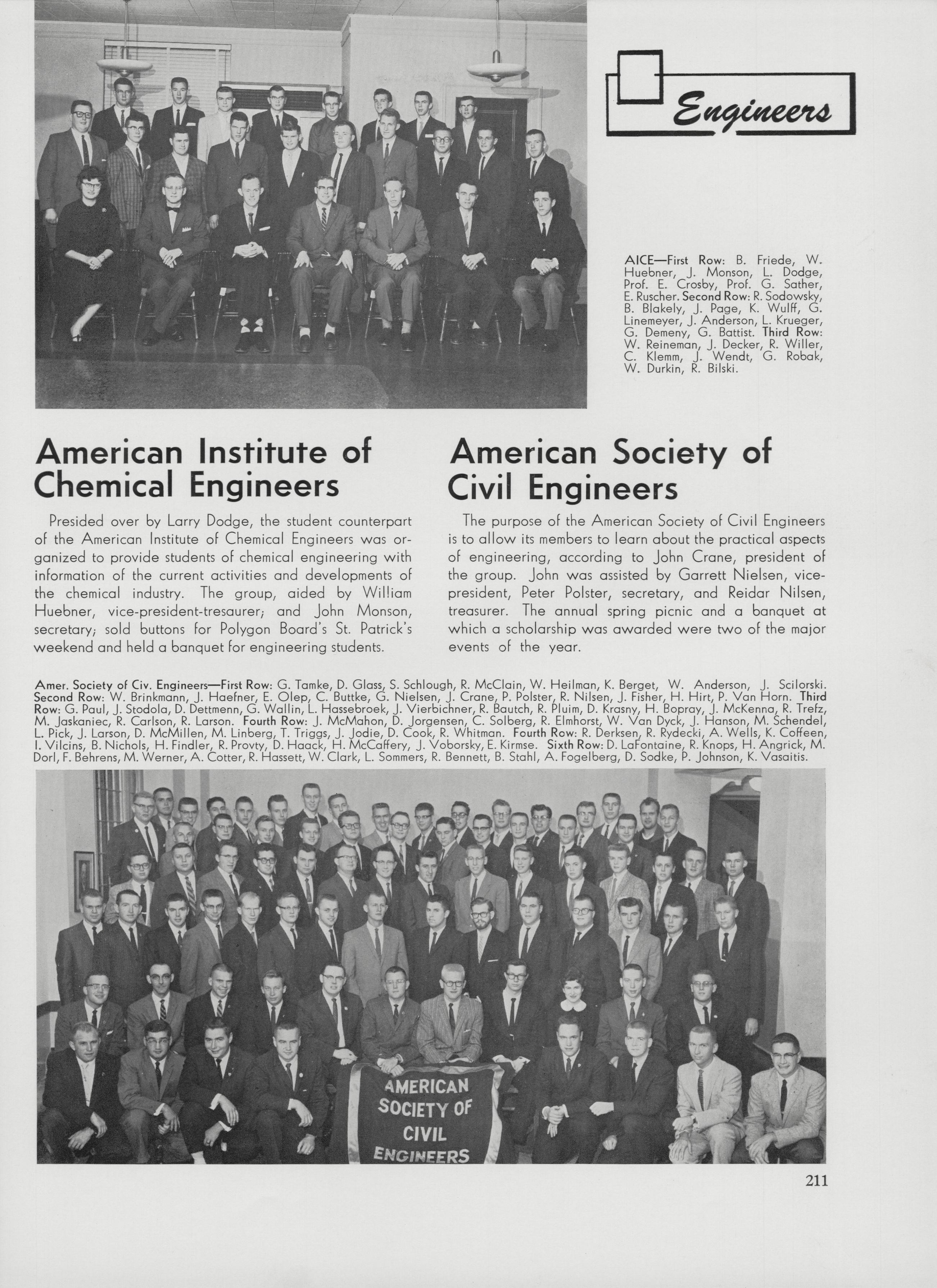 Engineers

AICE—First Row: B. Friede, W. Huebner, J. Monson, L. Dodge, Prof. E. Crosby, Prof. G. Sather, E. Ruscher. Second Row: R. Sodowsky, B. Blakely, J. Page, K. Wulff, G. Linemeyer, J. Anderson, L. Krueger, G. Demeny, G. Battist. Third Row: W. Reineman, J. Decker, R. Willer, C. Klemm, J. Wendt, G. Robak, W. Durkin, R. Bilski.

American Institute of Chemical Engineers

Presided over by Larry Dodge, the student counterpart of the American Institute of Chemical Engineers was organized to provide students of chemical engineering with information of the current activities and developments of the chemical industry. The group, aided by William Huebner, vice-president-tresaurer; and John Monson, secretary; sold buttons for Polygon Board's St. Patrick's weekend and held a banquet for engineering students.

American Society of Civil Engineers

The purpose of the American Society of Civil Engineers is to allow its members to learn about the practical aspects of engineering, according to John Crane, president of the group. John was assisted by Garrett Nielsen, vice-president, Peter Polster, secretary, and Reidar Nilsen, treasurer. The annual spring picnic and a banquet at which a scholarship was awarded were two of the major events of the year.

Amer. Society of Civ. Engineers—First Row: G. Tamke, D. Glass, S. Schlough, R. McClain, W. Heilman, K. Berget, W. Anderson, J. Scilorski. Second Row: W. Brinkmann, J. Haefner, E. Olep, C. Buttke, G. Nielsen, J. Crane, P. Polster, R. Nilsen, J. Fisher, H. Hirt, P. Van Horn. Third Row: G. Paul, J. Stodola, D. Dettmenn, G. Wallin, L. Hassebroek, J. Vierbichner, R. Bautch, R. Pluim, D. Krasny, H. Bopray, J. McKenna, R. Trefz, M. Jaskaniec, R. Carlson, R. Larson. Fourth Row: J. McMahon, D. Jorgensen, C. Solberg, R. Elmhorst, W. Van Dyck, J. Hanson, M. Schendel, L. Pick, J. Larson, D. McMillen, M. Linberg, T. Triggs, J. Jodie, D. Cook, R. Whitman. Fourth Row: R. Derksen, R. Rydecki, A. Wells, K. Coffeen, I. Vilcins, B. Nichols, H. Findler, R. Provty, D. Haack, H. McCaffery, J. Voborsky, E. Kirmse. Sixth Row: D. LaFontaine, R. Knops, H. Angrick, M. Dorl, F. Behrens, M. Werner, A. Cotter, R. Hassett, W. Clark, L. Sommers, R. Bennett, B. Stahl, A. Fogelberg, D. Sodke, P. Johnson, K. Vasaitis.

AMERICAN SOCIETY OF CIVIL ENGINEERS

211